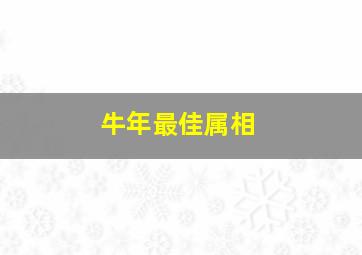 牛年最佳属相